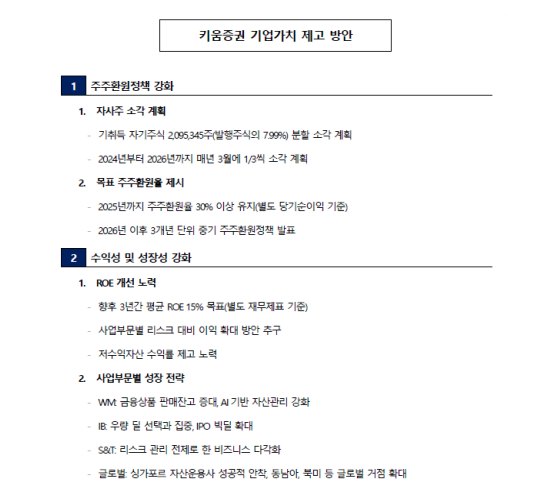 키움증권 기업가치 제고 방안

1 주주환원정책 강화

1. 자사주 소각 계획

- 기취득 자기주식 2,095,345주(발행주식의 7.99%) 분할 소각 계획

- 2024년부터 2026년까지 매년 3월에 1/3씩 소각 계획

2. 목표 주주환원율 제시

- 2025년까지 주주환원율 30% 이상 유지(별도 당기순이익 기준)

- 2026년 이후 3개년 단위 중기 주주환원정책 발표

2 수익성 및 성장성 강화

1. ROE 개선 노력

- 향후 3년간 평균 ROE 15% 목표(별도 재무제표 기준)

- 사업부문별 리스크 대비 이익 확대 방안 추구

- 저수익자산 수익률 제고 노력

2. 사업부문별 성장 전략

- WM: 금융상품 판매잔고 증대, AI 기반 자산관리 강화

- IB: 우량 딜 선택과 집중, IPO 빅딜 확대

- S&T: 리스크 관리 전제로 한 비즈니스 다각화

- 글로벌: 싱가포르 자산운용사 성공적 안착, 동남아, 북미 등 글로벌 거점 확대